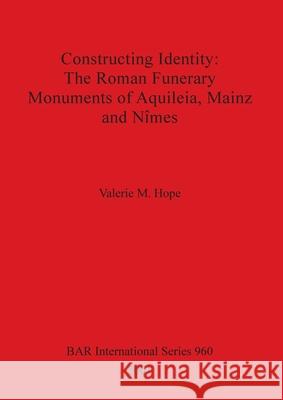 Constructing Identity:
The Roman Funerary
Monuments of Aquileia, Mainz
and Nîmes

Valerie M. Hope

BAR International Series 960

Kraina Książek